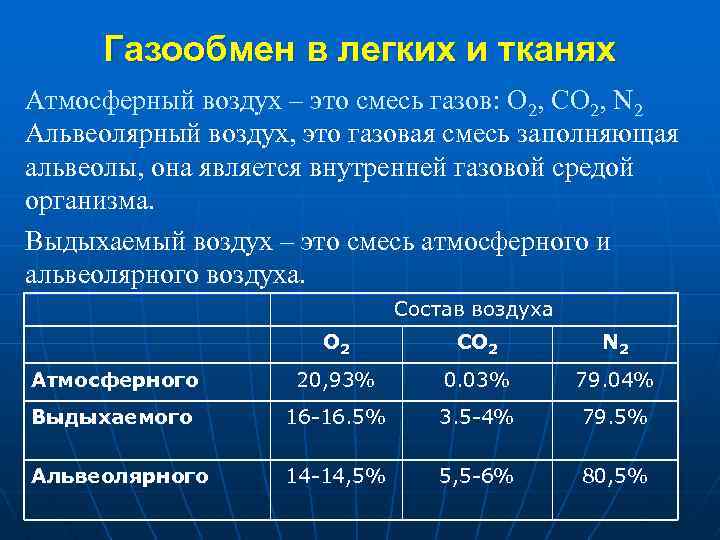 Газообмен в легких и тканях

Атмосферный воздух – это смесь газов: $O_2$, $CO_2$, $N_2$
Альвеолярный воздух, это газовая смесь заполняющая альвеолы, она является внутренней газовой средой организма.

Выдыхаемый воздух – это смесь атмосферного и альвеолярного воздуха.

| | Состав воздуха | | |
|---|---|---|---|
| | $O_2$ | $CO_2$ | $N_2$ |
| Атмосферного | 20,93% | 0.03% | 79.04% |
| Выдыхаемого | 16-16.5% | 3.5-4% | 79.5% |
| Альвеолярного | 14-14,5% | 5,5-6% | 80,5% |